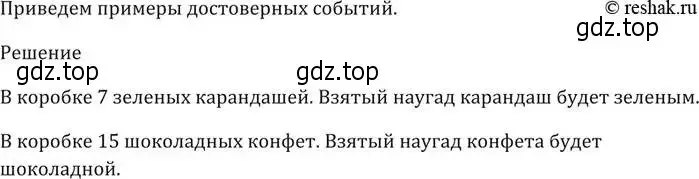 Приведем примеры достоверных событий.
© reshak.ru
gdz.top

Решение
gdz.top gdz.top

В коробке 7 зеленых карандашей. Взятый наугад карандаш будет зеленым.

В коробке 15 шоколадных конфет. Взятый наугад конфета будет шоколадной.